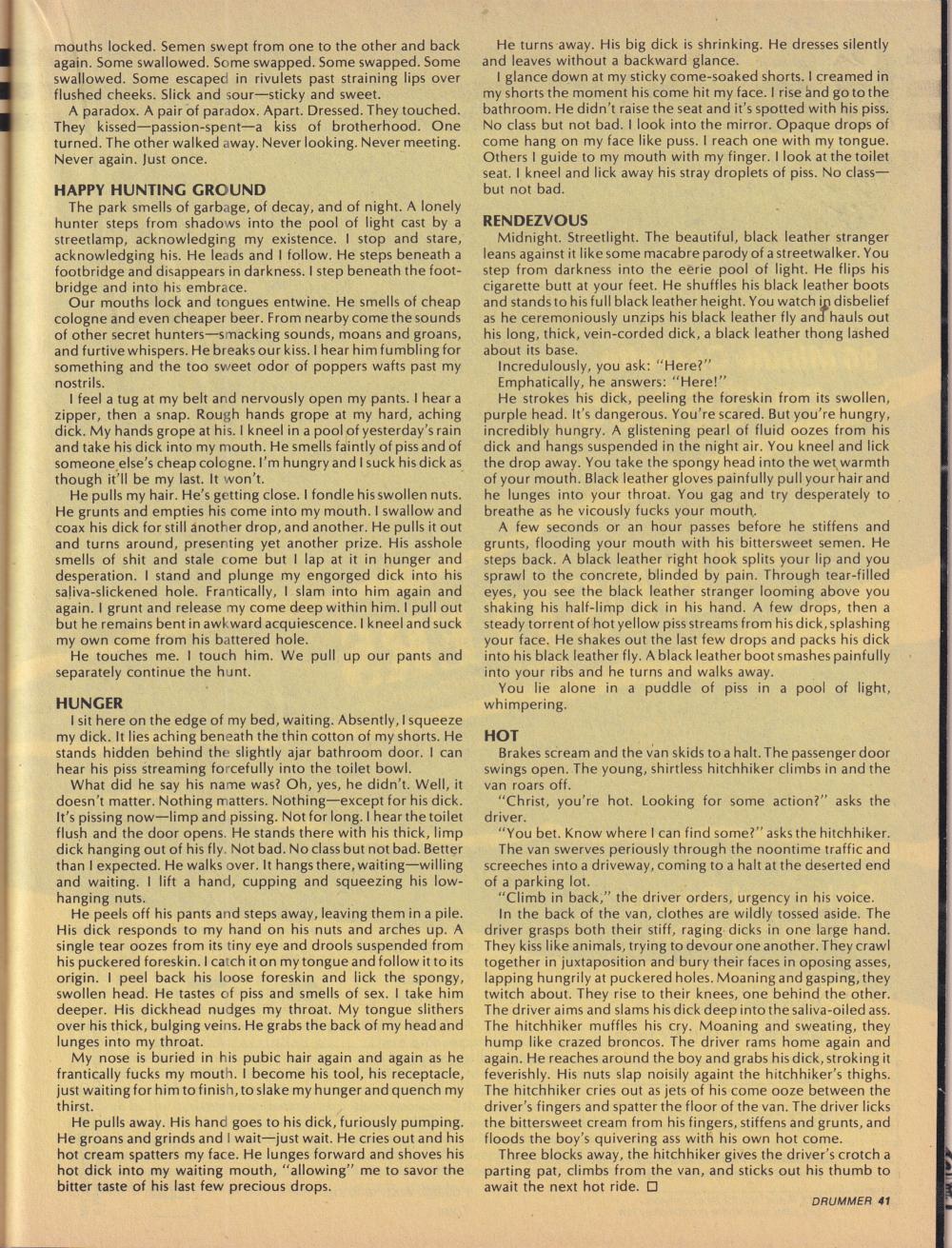 mouths locked. Semen swept from one to the other and back again. Some swallowed. Some swapped. Some swapped. Some swallowed. Some escaped in rivulets past straining lips over flushed cheeks. Slick and sour—sticky and sweet.

A paradox. A pair of paradox. Apart. Dressed. They touched. They kissed—passion-spent—a kiss of brotherhood. One turned. The other walked away. Never looking. Never meeting. Never again. Just once.

HAPPY HUNTING GROUND

The park smells of garbage, of decay, and of night. A lonely hunter steps from shadows into the pool of light cast by a streetlamp, acknowledging my existence. I stop and stare, acknowledging his. He leads and I follow. He steps beneath a footbridge and disappears in darkness. I step beneath the footbridge and into his embrace.

Our mouths lock and tongues entwine. He smells of cheap cologne and even cheaper beer. From nearby come the sounds of other secret hunters—smacking sounds, moans and groans, and furtive whispers. He breaks our kiss. I hear him fumbling for something and the too sweet odor of poppers wafts past my nostrils.

I feel a tug at my belt and nervously open my pants. I hear a zipper, then a snap. Rough hands grope at my hard, aching dick. My hands grope at his. I kneel in a pool of yesterday's rain and take his dick into my mouth. He smells faintly of piss and of someone else's cheap cologne. I'm hungry and I suck his dick as though it'll be my last. It won't.

He pulls my hair. He's getting close. I fondle his swollen nuts. He grunts and empties his come into my mouth. I swallow and coax his dick for still another drop, and another. He pulls it out and turns around, presenting yet another prize. His asshole smells of shit and stale come but I lap at it in hunger and desperation. I stand and plunge my engorged dick into his saliva-slickened hole. Frantically, I slam into him again and again. I grunt and release my come deep within him. I pull out but he remains bent in awkward acquiescence. I kneel and suck my own come from his battered hole.

He touches me. I touch him. We pull up our pants and separately continue the hunt.

HUNGER

I sit here on the edge of my bed, waiting. Absently, I squeeze my dick. It lies aching beneath the thin cotton of my shorts. He stands hidden behind the slightly ajar bathroom door. I can hear his piss streaming forcefully into the toilet bowl.

What did he say his name was? Oh, yes, he didn't. Well, it doesn't matter. Nothing matters. Nothing—except for his dick. It's pissing now—limp and pissing. Not for long. I hear the toilet flush and the door opens. He stands there with his thick, limp dick hanging out of his fly. Not bad. No class but not bad. Better than I expected. He walks over. It hangs there, waiting—willing and waiting. I lift a hand, cupping and squeezing his low-hanging nuts.

He peels off his pants and steps away, leaving them in a pile. His dick responds to my hand on his nuts and arches up. A single tear oozes from its tiny eye and drools suspended from his puckered foreskin. I catch it on my tongue and follow it to its origin. I peel back his loose foreskin and lick the spongy, swollen head. He tastes of piss and smells of sex. I take him deeper. His dickhead nudges my throat. My tongue slithers over his thick, bulging veins. He grabs the back of my head and lunges into my throat.

My nose is buried in his pubic hair again and again as he frantically fucks my mouth. I become his tool, his receptacle, just waiting for him to finish, to slake my hunger and quench my thirst.

He pulls away. His hand goes to his dick, furiously pumping. He groans and grinds and I wait—just wait. He cries out and his hot cream spatters my face. He lunges forward and shoves his hot dick into my waiting mouth, "allowing" me to savor the bitter taste of his last few precious drops.

He turns away. His big dick is shrinking. He dresses silently and leaves without a backward glance.

I glance down at my sticky come-soaked shorts. I creamed in my shorts the moment his come hit my face. I rise and go to the bathroom. He didn't raise the seat and it's spotted with his piss. No class but not bad. I look into the mirror. Opaque drops of come hang on my face like puss. I reach one with my tongue. Others I guide to my mouth with my finger. I look at the toilet seat. I kneel and lick away his stray droplets of piss. No class—but not bad.

RENDEZVOUS

Midnight. Streetlight. The beautiful, black leather stranger leans against it like some macabre parody of a streetwalker. You step from darkness into the eerie pool of light. He flips his cigarette butt at your feet. He shuffles his black leather boots and stands to his full black leather height. You watch in disbelief as he ceremoniously unzips his black leather fly and hauls out his long, thick, vein-corded dick, a black leather thong lashed about its base.

Incredulously, you ask: "Here?"

Emphatically, he answers: "Here!"

He strokes his dick, peeling the foreskin from its swollen, purple head. It's dangerous. You're scared. But you're hungry, incredibly hungry. A glistening pearl of fluid oozes from his dick and hangs suspended in the night air. You kneel and lick the drop away. You take the spongy head into the wet warmth of your mouth. Black leather gloves painfully pull your hair and he lunges into your throat. You gag and try desperately to breathe as he vicously fucks your mouth.

A few seconds or an hour passes before he stiffens and grunts, flooding your mouth with his bittersweet semen. He steps back. A black leather right hook splits your lip and you sprawl to the concrete, blinded by pain. Through tear-filled eyes, you see the black leather stranger looming above you shaking his half-limp dick in his hand. A few drops, then a steady torrent of hot yellow piss streams from his dick, splashing your face. He shakes out the last few drops and packs his dick into his black leather fly. A black leather boot smashes painfully into your ribs and he turns and walks away.

You lie alone in a puddle of piss in a pool of light, whimpering.

HOT

Brakes scream and the van skids to a halt. The passenger door swings open. The young, shirtless hitchhiker climbs in and the van roars off.

"Christ, you're hot. Looking for some action?" asks the driver.

"You bet. Know where I can find some?" asks the hitchhiker.

The van swerves periously through the noontime traffic and screeches into a driveway, coming to a halt at the deserted end of a parking lot.

"Climb in back," the driver orders, urgency in his voice.

In the back of the van, clothes are wildly tossed aside. The driver grasps both their stiff, raging dicks in one large hand. They kiss like animals, trying to devour one another. They crawl together in juxtaposition and bury their faces in oposing asses, lapping hungrily at puckered holes. Moaning and gasping, they twitch about. They rise to their knees, one behind the other. The driver aims and slams his dick deep into the saliva-oiled ass. The hitchhiker muffles his cry. Moaning and sweating, they hump like crazed broncos. The driver rams home again and again. He reaches around the boy and grabs his dick, stroking it feverishly. His nuts slap noisily against the hitchhiker's thighs. The hitchhiker cries out as jets of his come ooze between the driver's fingers and spatter the floor of the van. The driver licks the bittersweet cream from his fingers, stiffens and grunts, and floods the boy's quivering ass with his own hot come.

Three blocks away, the hitchhiker gives the driver's crotch a parting pat, climbs from the van, and sticks out his thumb to await the next hot ride. □

DRUMMER 41